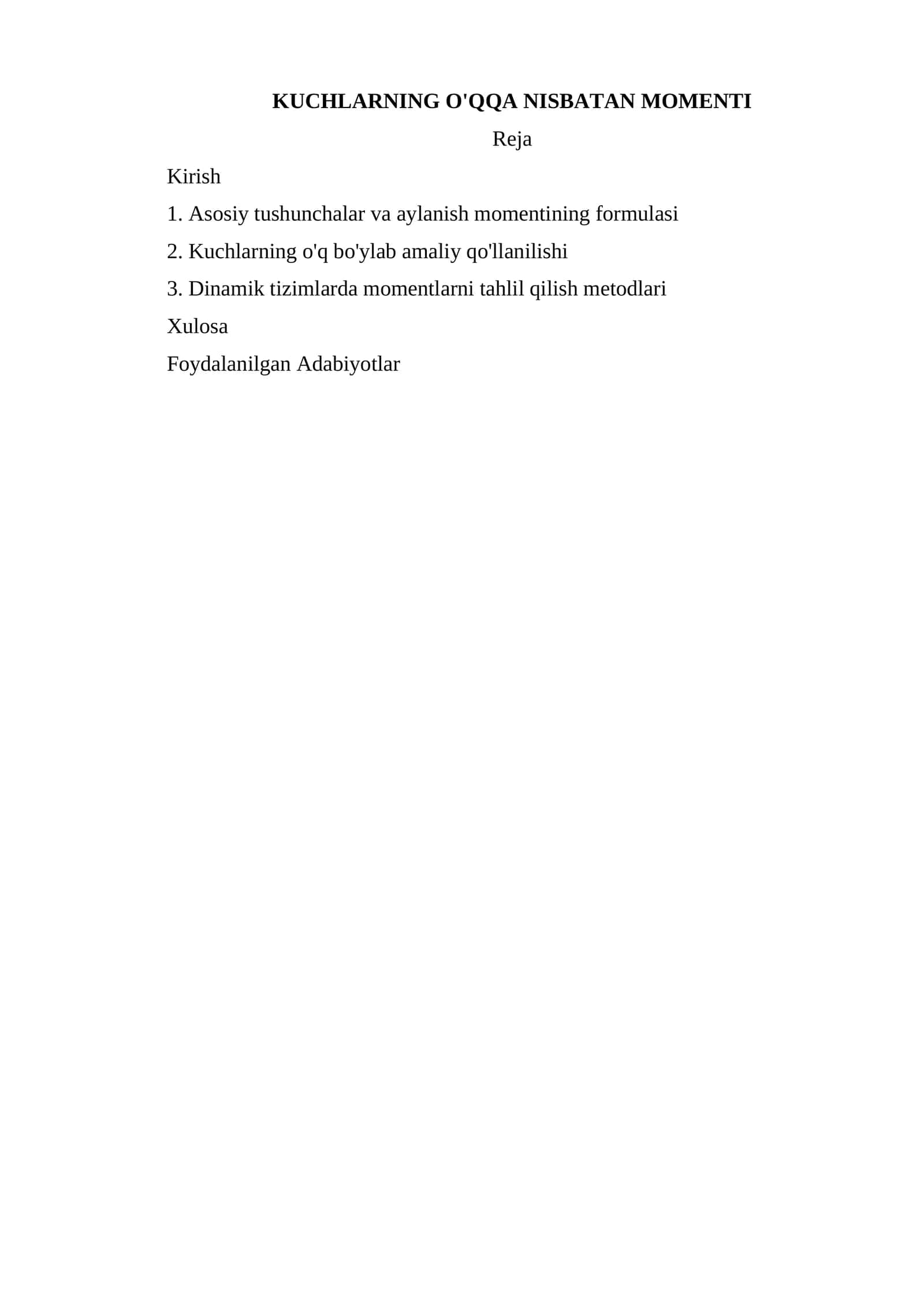 KUCHLARNING O'QQA NISBATAN MOMENTI

Reja

Kirish

1. Asosiy tushunchalar va aylanish momentining formulasi

2. Kuchlarning o'q bo'ylab amaliy qo'llanilishi

3. Dinamik tizimlarda momentlarni tahlil qilish metodlari

Xulosa

Foydalanilgan Adabiyotlar